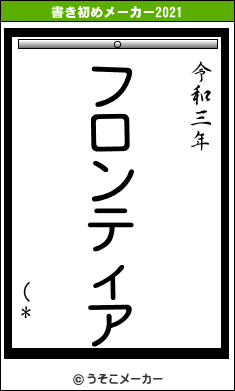 書き初めメーカー2021

令和三年

フロンティア

（＊

© うそこメーカー